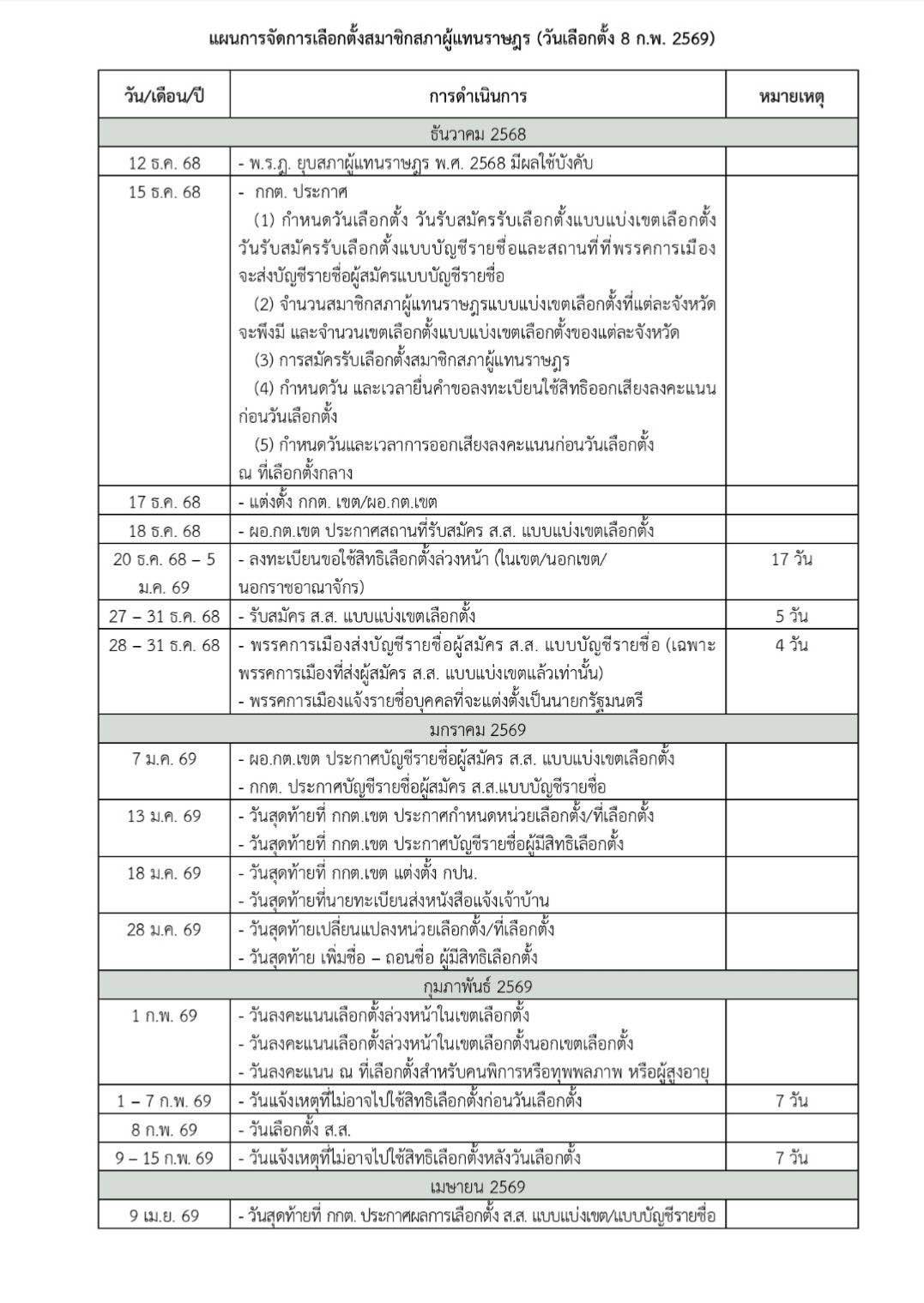 แผนการจัดการเลือกตั้งสมาชิกสภาผู้แทนราษฎร (วันเลือกตั้ง 8 ก.พ. 2569)

| วัน/เดือน/ปี | การดำเนินการ | หมายเหตุ |
|---|---|---|
| ธันวาคม 2568 | | |
| 12 ธ.ค. 68 | - พ.ร.ฎ. ยุบสภาผู้แทนราษฎร พ.ศ. 2568 มีผลใช้บังคับ | |
| 15 ธ.ค. 68 | - กกต. ประกาศ (1) กำหนดวันเลือกตั้ง วันรับสมัครรับเลือกตั้งแบบแบ่งเขตเลือกตั้ง วันรับสมัครรับเลือกตั้งแบบบัญชีรายชื่อและสถานที่ที่พรรคการเมืองจะส่งบัญชีรายชื่อผู้สมัครแบบบัญชีรายชื่อ (2) จำนวนสมาชิกสภาผู้แทนราษฎรแบบแบ่งเขตเลือกตั้งที่แต่ละจังหวัดจะพึงมี และจำนวนเขตเลือกตั้งแบบแบ่งเขตเลือกตั้งของแต่ละจังหวัด (3) การสมัครรับเลือกตั้งสมาชิกสภาผู้แทนราษฎร (4) กำหนดวัน และเวลายื่นคำขอลงทะเบียนใช้สิทธิออกเสียงลงคะแนนก่อนวันเลือกตั้ง (5) กำหนดวันและเวลาการออกเสียงลงคะแนนก่อนวันเลือกตั้ง ณ ที่เลือกตั้งกลาง | |
| 17 ธ.ค. 68 | - แต่งตั้ง กกต. เขต/ผอ.กต.เขต | |
| 18 ธ.ค. 68 | - ผอ.กต.เขต ประกาศสถานที่รับสมัคร ส.ส. แบบแบ่งเขตเลือกตั้ง | |
| 20 ธ.ค. 68 – 5 ม.ค. 69 | - ลงทะเบียนขอใช้สิทธิเลือกตั้งล่วงหน้า (ในเขต/นอกเขต/นอกราชอาณาจักร) | 17 วัน |
| 27 – 31 ธ.ค. 68 | - รับสมัคร ส.ส. แบบแบ่งเขตเลือกตั้ง | 5 วัน |
| 28 – 31 ธ.ค. 68 | - พรรคการเมืองส่งบัญชีรายชื่อผู้สมัคร ส.ส. แบบบัญชีรายชื่อ (เฉพาะพรรคการเมืองที่ส่งผู้สมัคร ส.ส. แบบแบ่งเขตแล้วเท่านั้น) - พรรคการเมืองแจ้งรายชื่อบุคคลที่จะแต่งตั้งเป็นนายกรัฐมนตรี | 4 วัน |
| มกราคม 2569 | | |
| 7 ม.ค. 69 | - ผอ.กต.เขต ประกาศบัญชีรายชื่อผู้สมัคร ส.ส. แบบแบ่งเขตเลือกตั้ง - กกต. ประกาศบัญชีรายชื่อผู้สมัคร ส.ส.แบบบัญชีรายชื่อ | |
| 13 ม.ค. 69 | - วันสุดท้ายที่ กกต.เขต ประกาศกำหนดหน่วยเลือกตั้ง/ที่เลือกตั้ง - วันสุดท้ายที่ กกต.เขต ประกาศบัญชีรายชื่อผู้มีสิทธิเลือกตั้ง | |
| 18 ม.ค. 69 | - วันสุดท้ายที่ กกต.เขต แต่งตั้ง กปน. - วันสุดท้ายที่นายทะเบียนส่งหนังสือแจ้งเจ้าบ้าน | |
| 28 ม.ค. 69 | - วันสุดท้ายเปลี่ยนแปลงหน่วยเลือกตั้ง/ที่เลือกตั้ง - วันสุดท้าย เพิ่มชื่อ – ถอนชื่อ ผู้มีสิทธิเลือกตั้ง | |
| กุมภาพันธ์ 2569 | | |
| 1 ก.พ. 69 | - วันลงคะแนนเลือกตั้งล่วงหน้าในเขตเลือกตั้ง - วันลงคะแนนเลือกตั้งล่วงหน้าในเขตเลือกตั้งนอกเขตเลือกตั้ง - วันลงคะแนน ณ ที่เลือกตั้งสำหรับคนพิการหรือทุพพลภาพ หรือผู้สูงอายุ | |
| 1 – 7 ก.พ. 69 | - วันแจ้งเหตุที่ไม่อาจไปใช้สิทธิเลือกตั้งก่อนวันเลือกตั้ง | 7 วัน |
| 8 ก.พ. 69 | - วันเลือกตั้ง ส.ส. | |
| 9 – 15 ก.พ. 69 | - วันแจ้งเหตุที่ไม่อาจไปใช้สิทธิเลือกตั้งหลังวันเลือกตั้ง | 7 วัน |
| เมษายน 2569 | | |
| 9 เม.ย. 69 | - วันสุดท้ายที่ กกต. ประกาศผลการเลือกตั้ง ส.ส. แบบแบ่งเขต/แบบบัญชีรายชื่อ | |